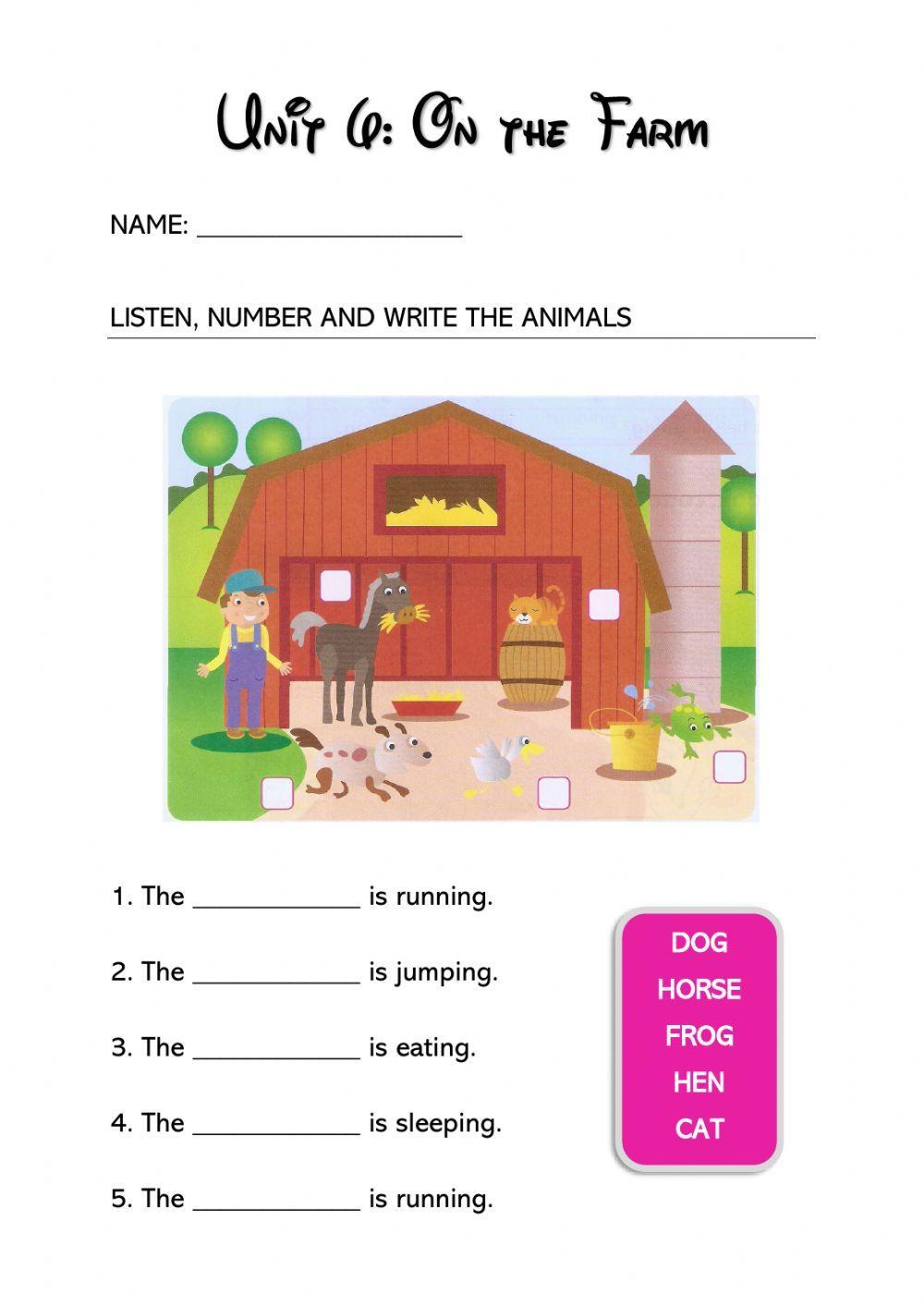 Unit 6: On the Farm

NAME: ____________________

LISTEN, NUMBER AND WRITE THE ANIMALS

1. The ____________ is running.

2. The ____________ is jumping.

3. The ____________ is eating.

4. The ____________ is sleeping.

5. The ____________ is running.

DOG
HORSE
FROG
HEN
CAT